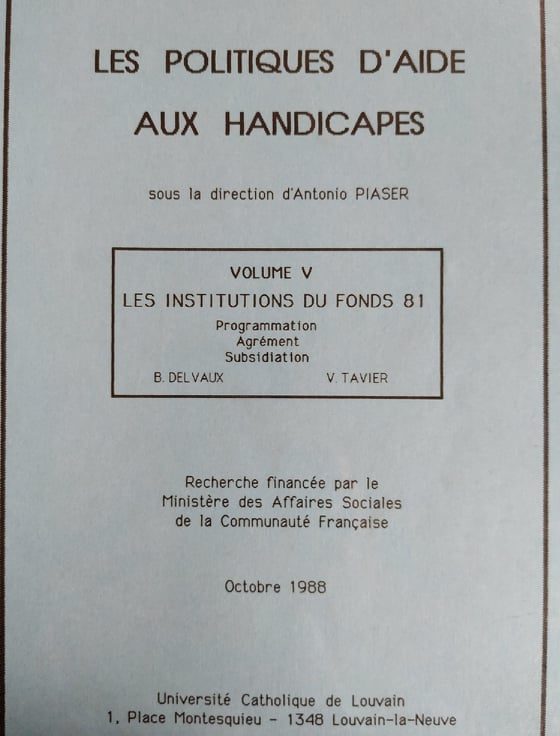 LES POLITIQUES D'AIDE
AUX HANDICAPES

sous la direction d'Antonio PIASER

VOLUME V
LES INSTITUTIONS DU FONDS 81
Programmation
Agrément
Subsidiation
B. DELVAUX V. TAVIER

Recherche financée par le
Ministère des Affaires Sociales
de la Communauté Française

Octobre 1988

Université Catholique de Louvain
1, Place Montesquieu - 1348 Louvain-la-Neuve